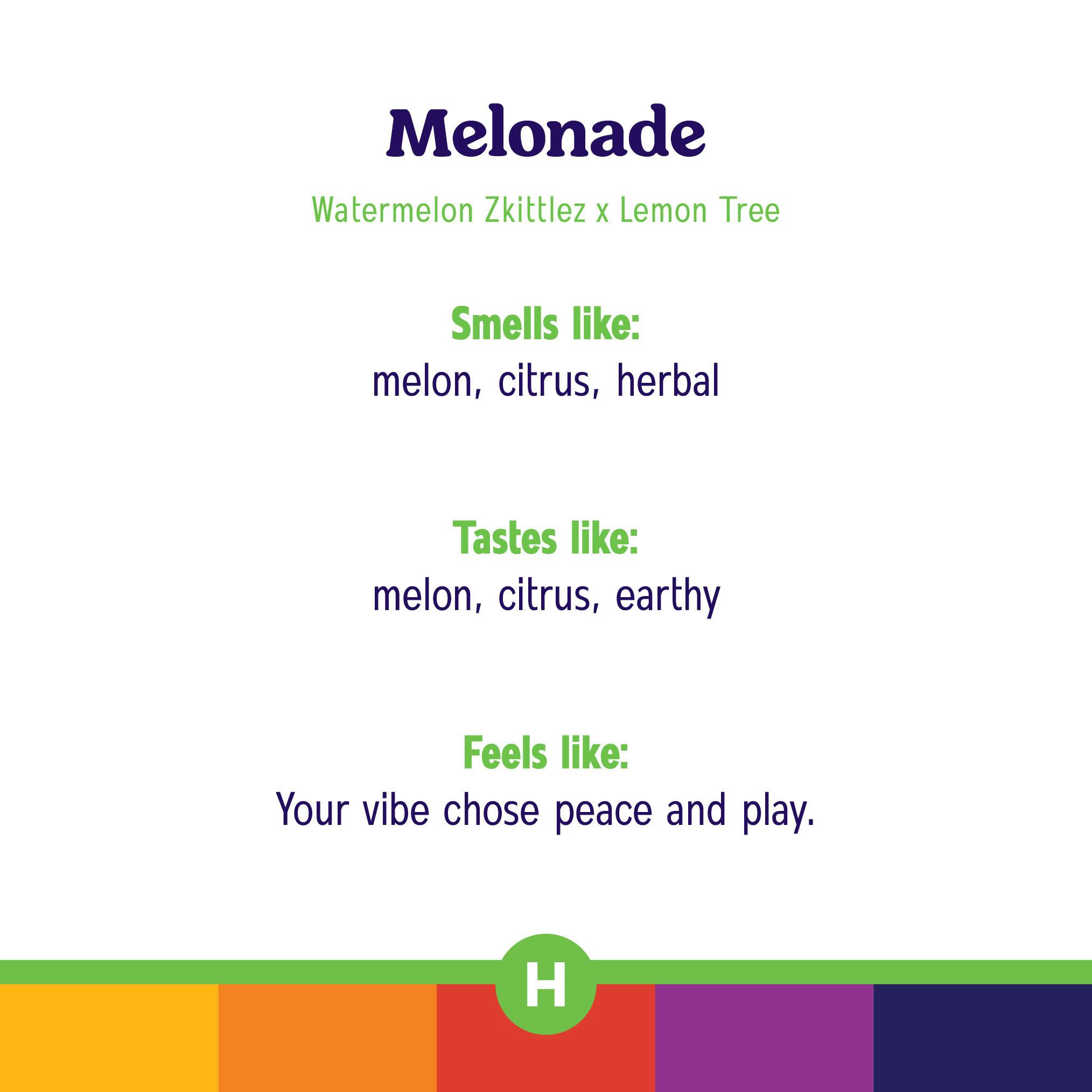 Melonade

Watermelon Zkittlez x Lemon Tree

Smells like:
melon, citrus, herbal

Tastes like:
melon, citrus, earthy

Feels like:
Your vibe chose peace and play.

H